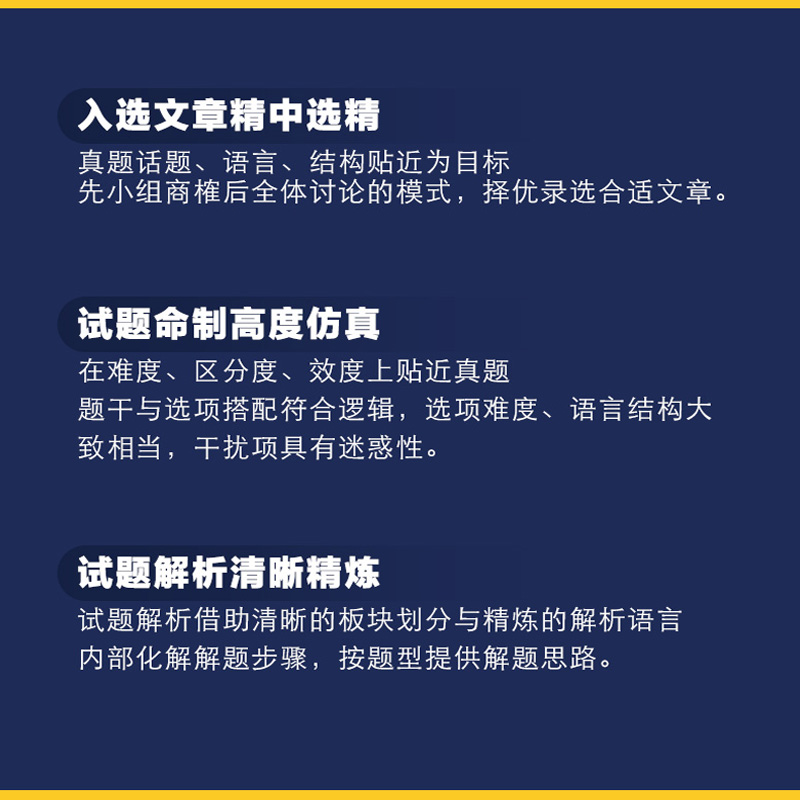 入选文章精中选精

真题话题、语言、结构贴近为目标
先小组商榷后全体讨论的模式，择优录选合适文章。

试题命制高度仿真

在难度、区分度、效度上贴近真题
题干与选项搭配符合逻辑，选项难度、语言结构大致相当，干扰项具有迷惑性。

试题解析清晰精炼

试题解析借助清晰的板块划分与精炼的解析语言
内部化解解题步骤，按题型提供解题思路。